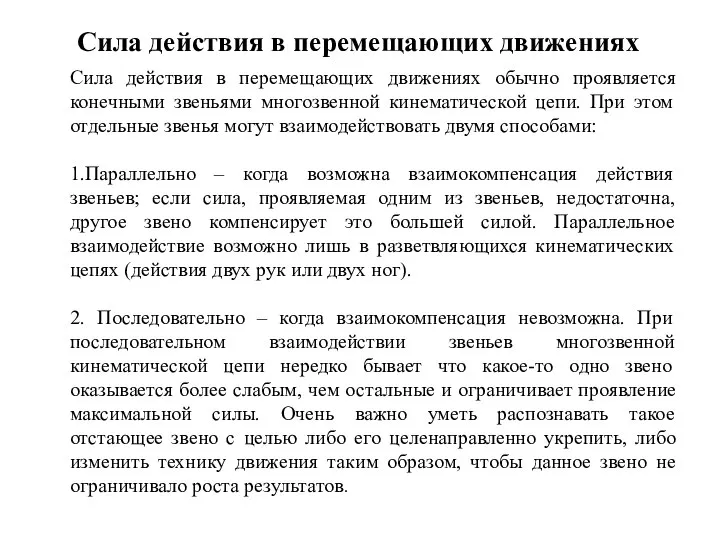 Сила действия в перемещающих движениях

Сила действия в перемещающих движениях обычно проявляется конечными звеньями многозвенной кинематической цепи. При этом отдельные звенья могут взаимодействовать двумя способами:

1.Параллельно – когда возможна взаимокомпенсация действия звеньев; если сила, проявляемая одним из звеньев, недостаточна, другое звено компенсирует это большей силой. Параллельное взаимодействие возможно лишь в разветвляющихся кинематических цепях (действия двух рук или двух ног).

2. Последовательно – когда взаимокомпенсация невозможна. При последовательном взаимодействии звеньев многозвенной кинематической цепи нередко бывает что какое-то одно звено оказывается более слабым, чем остальные и ограничивает проявление максимальной силы. Очень важно уметь распознавать такое отстающее звено с целью либо его целенаправленно укрепить, либо изменить технику движения таким образом, чтобы данное звено не ограничивало роста результатов.